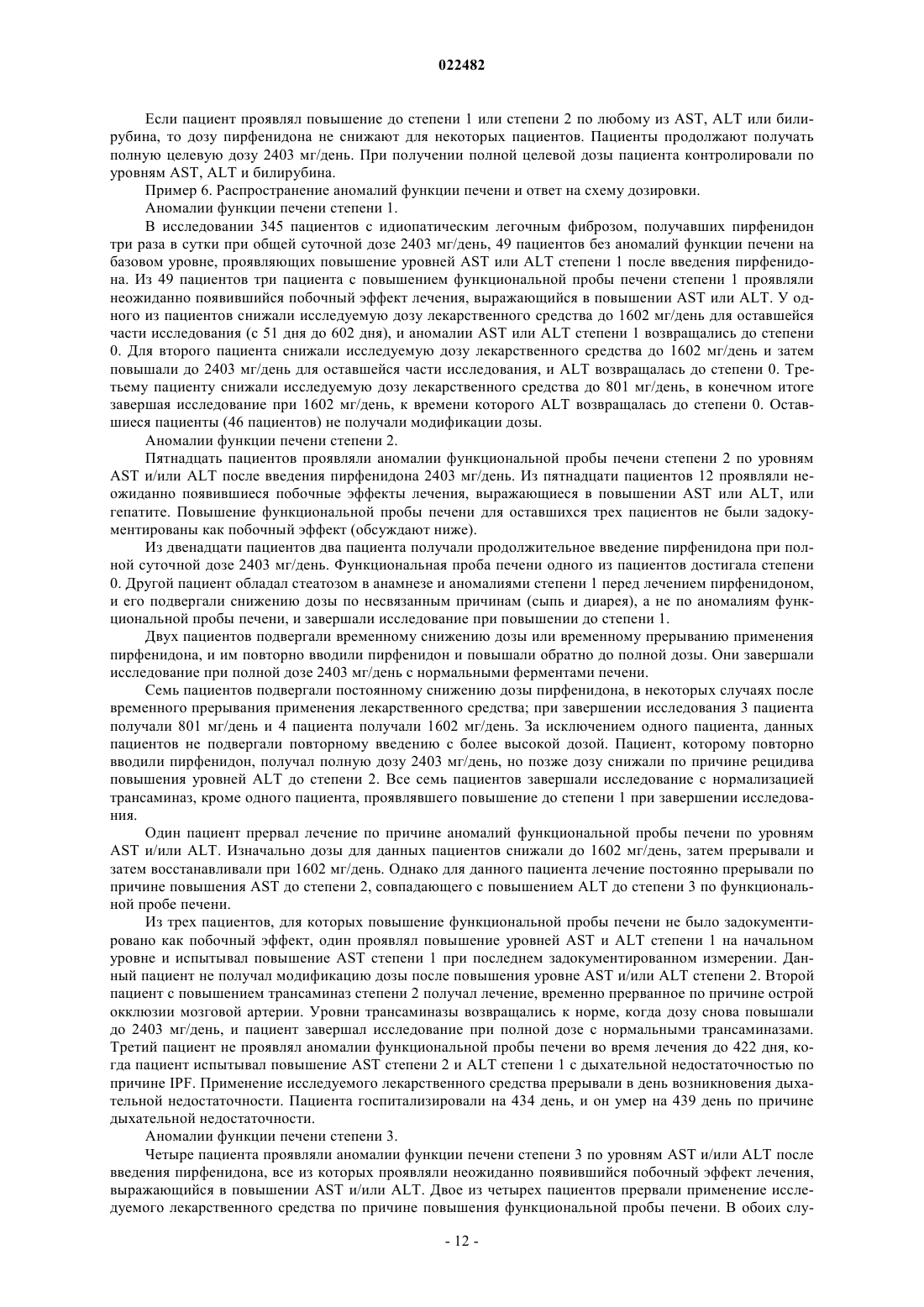 022482

Если пациент проявлял повышение до степени 1 или степени 2 по любому из AST, ALT или билирубина, то дозу пирфенидона не снижают для некоторых пациентов. Пациенты продолжают получать полную целевую дозу 2403 мг/день. При получении полной целевой дозы пациента контролировали по уровням AST, ALT и билирубина.

Пример 6. Распространение аномалий функции печени и ответ на схему дозировки.

Аномалии функции печени степени 1.

В исследовании 345 пациентов с идиопатическим легочным фиброзом, получавших пирфенидон три раза в сутки при общей суточной дозе 2403 мг/день, 49 пациентов без аномалий функции печени на базовом уровне, проявляющих повышение уровней AST или ALT степени 1 после введения пирфенидона. Из 49 пациентов три пациента с повышением функциональной пробы печени степени 1 проявляли неожиданно появившийся побочный эффект лечения, выражающийся в повышении AST или ALT. У одного из пациентов снижали исследуемую дозу лекарственного средства до 1602 мг/день для оставшейся части исследования (с 51 дня до 602 дня), и аномалии AST или ALT степени 1 возвращались до степени 0. Для второго пациента снижали исследуемую дозу лекарственного средства до 1602 мг/день и затем повышали до 2403 мг/день для оставшейся части исследования, и ALT возвращалась до степени 0. Третьему пациенту снижали исследуемую дозу лекарственного средства до 801 мг/день, в конечном итоге завершая исследование при 1602 мг/день, к времени которого ALT возвращалась до степени 0. Оставшиеся пациенты (46 пациентов) не получали модификации дозы.

Аномалии функции печени степени 2.

Пятнадцать пациентов проявляли аномалии функциональной пробы печени степени 2 по уровням AST и/или ALT после введения пирфенидона 2403 мг/день. Из пятнадцати пациентов 12 проявляли неожиданно появившиеся побочные эффекты лечения, выражающиеся в повышении AST или ALT, или гепатите. Повышение функциональной пробы печени для оставшихся трех пациентов не были задокументированы как побочный эффект (обсуждают ниже).

Из двенадцати пациентов два пациента получали продолжительное введение пирфенидона при полной суточной дозе 2403 мг/день. Функциональная проба печени одного из пациентов достигала степени 0. Другой пациент обладал стеатозом в анамнезе и аномалиями степени 1 перед лечением пирфенидоном, и его подвергали снижению дозы по несвязанным причинам (сыпь и диарея), а не по аномалиям функциональной пробы печени, и завершали исследование при повышении до степени 1.

Двух пациентов подвергали временному снижению дозы или временному прерыванию применения пирфенидона, и им повторно вводили пирфенидон и повышали обратно до полной дозы. Они завершали исследование при полной дозе 2403 мг/день с нормальными ферментами печени.

Семь пациентов подвергали постоянному снижению дозы пирфенидона, в некоторых случаях после временного прерывания применения лекарственного средства; при завершении исследования 3 пациента получали 801 мг/день и 4 пациента получали 1602 мг/день. За исключением одного пациента, данных пациентов не подвергали повторному введению с более высокой дозой. Пациент, которому повторно вводили пирфенидон, получал полную дозу 2403 мг/день, но позже дозу снижали по причине рецидива повышения уровней ALT до степени 2. Все семь пациентов завершали исследование с нормализацией трансаминаз, кроме одного пациента, проявлявшего повышение до степени 1 при завершении исследования.

Один пациент прервал лечение по причине аномалий функциональной пробы печени по уровням AST и/или ALT. Изначально дозы для данных пациентов снижали до 1602 мг/день, затем прерывали и затем восстанавливали при 1602 мг/день. Однако для данного пациента лечение постоянно прерывали по причине повышения AST до степени 2, совпадающего с повышением ALT до степени 3 по функциональной пробе печени.

Из трех пациентов, для которых повышение функциональной пробы печени не было задокументировано как побочный эффект, один проявлял повышение уровней AST и ALT степени 1 на начальном уровне и испытывал повышение AST степени 1 при последнем задокументированном измерении. Данный пациент не получал модификацию дозы после повышения уровне AST и/или ALT степени 2. Второй пациент с повышением трансаминаз степени 2 получал лечение, временно прерванное по причине острой окклюзии мозговой артерии. Уровни трансаминазы возвращались к норме, когда дозу снова повышали до 2403 мг/день, и пациент завершал исследование при полной дозе с нормальными трансаминазами. Третий пациент не проявлял аномалии функциональной пробы печени во время лечения до 422 дня, когда пациент испытывал повышение AST степени 2 и ALT степени 1 с дыхательной недостаточностью по причине IPF. Применение исследуемого лекарственного средства прерывали в день возникновения дыхательной недостаточности. Пациента госпитализировали на 434 день, и он умер на 439 день по причине дыхательной недостаточности.

Аномалии функции печени степени 3.

Четыре пациента проявляли аномалии функции печени степени 3 по уровням AST и/или ALT после введения пирфенидона, все из которых проявляли неожиданно появившийся побочный эффект лечения, выражающийся в повышении AST и/или ALT. Двое из четырех пациентов прервали применение исследуемого лекарственного средства по причине повышения функциональной пробы печени. В обоих слу-

- 12 -